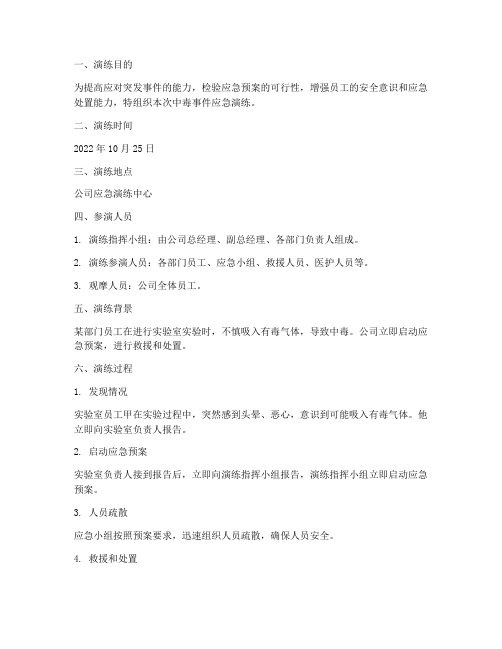 一、演练目的

为提高应对突发事件的能力，检验应急预案的可行性，增强员工的安全意识和应急处置能力，特组织本次中毒事件应急演练。

二、演练时间

2022 年 10 月 25 日

三、演练地点

公司应急演练中心

四、参演人员

1. 演练指挥小组：由公司总经理、副总经理、各部门负责人组成。

2. 演练参演人员：各部门员工、应急小组、救援人员、医护人员等。

3. 观摩人员：公司全体员工。

五、演练背景

某部门员工在进行实验室实验时，不慎吸入有毒气体，导致中毒。公司立即启动应急预案，进行救援和处置。

六、演练过程

1. 发现情况

实验室员工甲在实验过程中，突然感到头晕、恶心，意识到可能吸入有毒气体。他立即向实验室负责人报告。

2. 启动应急预案

实验室负责人接到报告后，立即向演练指挥小组报告，演练指挥小组立即启动应急预案。

3. 人员疏散

应急小组按照预案要求，迅速组织人员疏散，确保人员安全。

4. 救援和处置